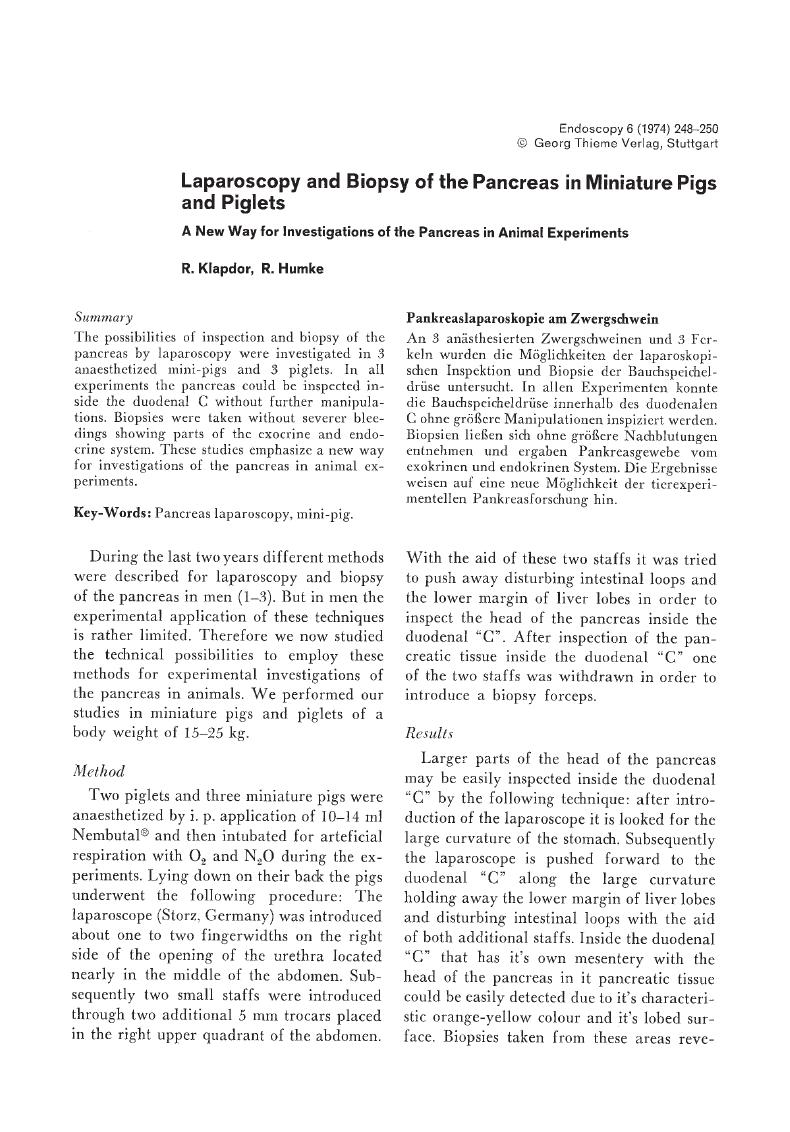 Endoscopy 6 (1974) 248–250
© Georg Thieme Verlag, Stuttgart

Laparoscopy and Biopsy of the Pancreas in Miniature Pigs and Piglets

A New Way for Investigations of the Pancreas in Animal Experiments

R. Klapdor, R. Humke

Summary
The possibilities of inspection and biopsy of the pancreas by laparoscopy were investigated in 3 anaesthetized mini-pigs and 3 piglets. In all experiments the pancreas could be inspected inside the duodenal C without further manipulations. Biopsies were taken without severer bleedings showing parts of the exocrine and endocrine system. These studies emphasize a new way for investigations of the pancreas in animal experiments.

Key-Words: Pancreas laparoscopy, mini-pig.

Pankreaslaparoskopie am Zwergschwein
An 3 anästhesierten Zwergschweinen und 3 Ferkeln wurden die Möglichkeiten der laparoskopischen Inspektion und Biopsie der Bauchspeicheldrüse untersucht. In allen Experimenten konnte die Bauchspeicheldrüse innerhalb des duodenalen C ohne größere Manipulationen inspiziert werden. Biopsien ließen sich ohne größere Nachblutungen entnehmen und ergaben Pankreasgewebe vom exokrinen und endokrinen System. Die Ergebnisse weisen auf eine neue Möglichkeit der tierexperimentellen Pankreasforschung hin.

During the last two years different methods were described for laparoscopy and biopsy of the pancreas in men (1–3). But in men the experimental application of these techniques is rather limited. Therefore we now studied the technical possibilities to employ these methods for experimental investigations of the pancreas in animals. We performed our studies in miniature pigs and piglets of a body weight of 15–25 kg.

Method
Two piglets and three miniature pigs were anaesthetized by i. p. application of 10–14 ml Nembutal® and then intubated for arteficial respiration with $O_2$ and $N_2O$ during the experiments. Lying down on their back the pigs underwent the following procedure: The laparoscope (Storz, Germany) was introduced about one to two fingerwidths on the right side of the opening of the urethra located nearly in the middle of the abdomen. Subsequently two small staffs were introduced through two additional 5 mm trocars placed in the right upper quadrant of the abdomen. With the aid of these two staffs it was tried to push away disturbing intestinal loops and the lower margin of liver lobes in order to inspect the head of the pancreas inside the duodenal "C". After inspection of the pancreatic tissue inside the duodenal "C" one of the two staffs was withdrawn in order to introduce a biopsy forceps.

Results
Larger parts of the head of the pancreas may be easily inspected inside the duodenal "C" by the following technique: after introduction of the laparoscope it is looked for the large curvature of the stomach. Subsequently the laparoscope is pushed forward to the duodenal "C" along the large curvature holding away the lower margin of liver lobes and disturbing intestinal loops with the aid of both additional staffs. Inside the duodenal "C" that has it's own mesentery with the head of the pancreas in it pancreatic tissue could be easily detected due to it's characteristic orange-yellow colour and it's lobed surface. Biopsies taken from these areas reve-